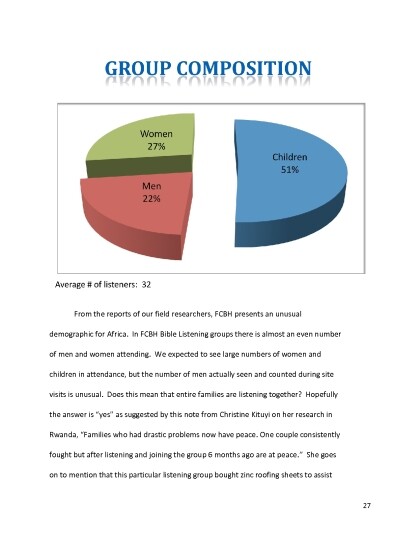 GROUP COMPOSITION

Women
27%

Children
51%

Men
22%

Average # of listeners: 32

From the reports of our field researchers, FCBH presents an unusual demographic for Africa. In FCBH Bible Listening groups there is almost an even number of men and women attending. We expected to see large numbers of women and children in attendance, but the number of men actually seen and counted during site visits is unusual. Does this mean that entire families are listening together? Hopefully the answer is "yes" as suggested by this note from Christine Kituyi on her research in Rwanda, "Families who had drastic problems now have peace. One couple consistently fought but after listening and joining the group 6 months ago are at peace." She goes on to mention that this particular listening group bought zinc roofing sheets to assist

27